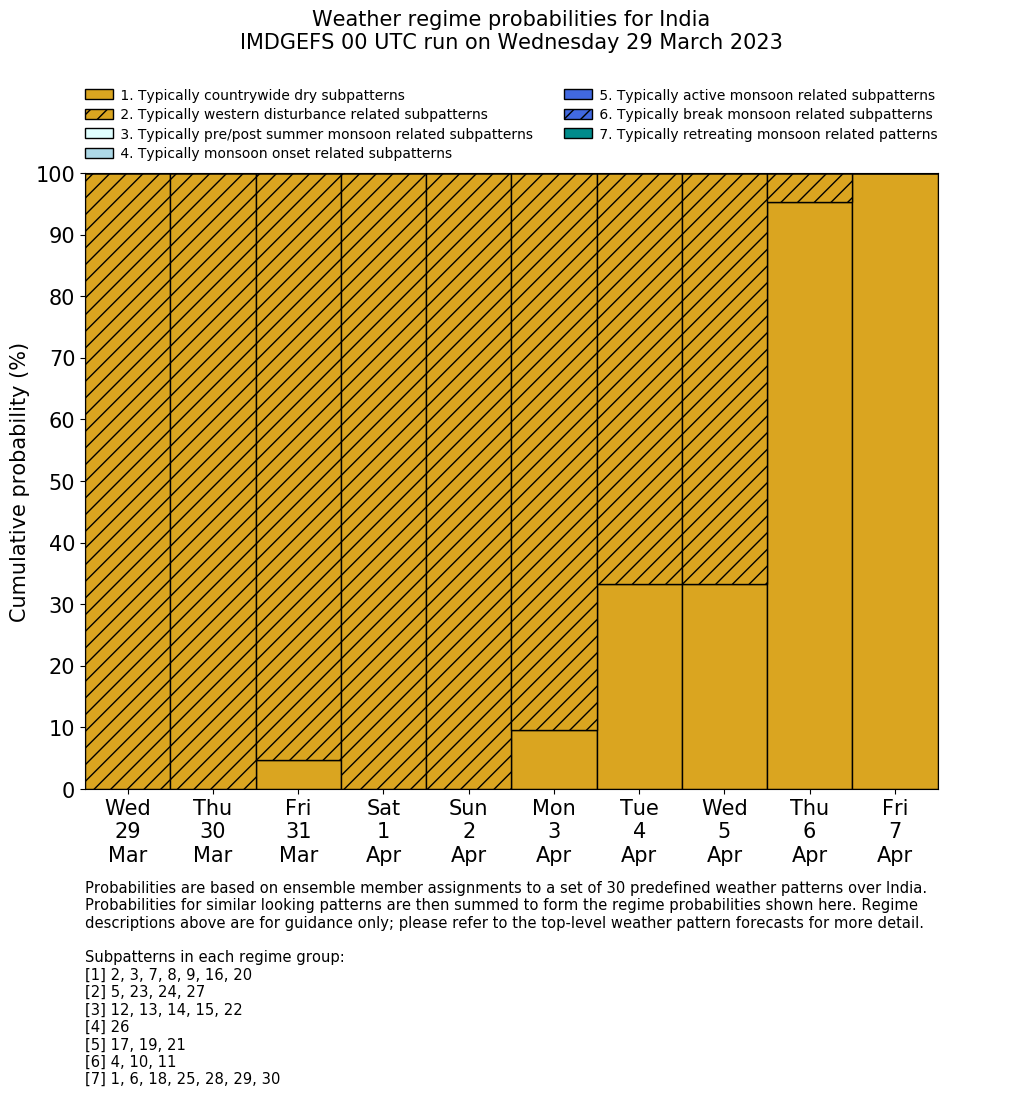 Weather regime probabilities for India
IMDGEFS 00 UTC run on Wednesday 29 March 2023

1. Typically countrywide dry subpatterns
2. Typically western disturbance related subpatterns
3. Typically pre/post summer monsoon related subpatterns
4. Typically monsoon onset related subpatterns
5. Typically active monsoon related subpatterns
6. Typically break monsoon related subpatterns
7. Typically retreating monsoon related patterns

Cumulative probability (%)

100
90
80
70
60
50
40
30
20
10
0

Wed 29 Mar
Thu 30 Mar
Fri 31 Mar
Sat 1 Apr
Sun 2 Apr
Mon 3 Apr
Tue 4 Apr
Wed 5 Apr
Thu 6 Apr
Fri 7 Apr

Probabilities are based on ensemble member assignments to a set of 30 predefined weather patterns over India. Probabilities for similar looking patterns are then summed to form the regime probabilities shown here. Regime descriptions above are for guidance only; please refer to the top-level weather pattern forecasts for more detail.

Subpatterns in each regime group:
[1] 2, 3, 7, 8, 9, 16, 20
[2] 5, 23, 24, 27
[3] 12, 13, 14, 15, 22
[4] 26
[5] 17, 19, 21
[6] 4, 10, 11
[7] 1, 6, 18, 25, 28, 29, 30